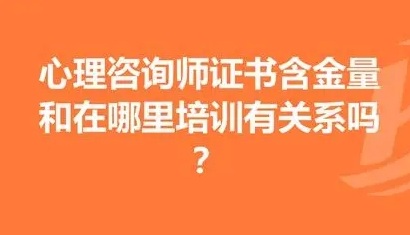 心理咨询师证书含金量和在哪里培训有关系吗？